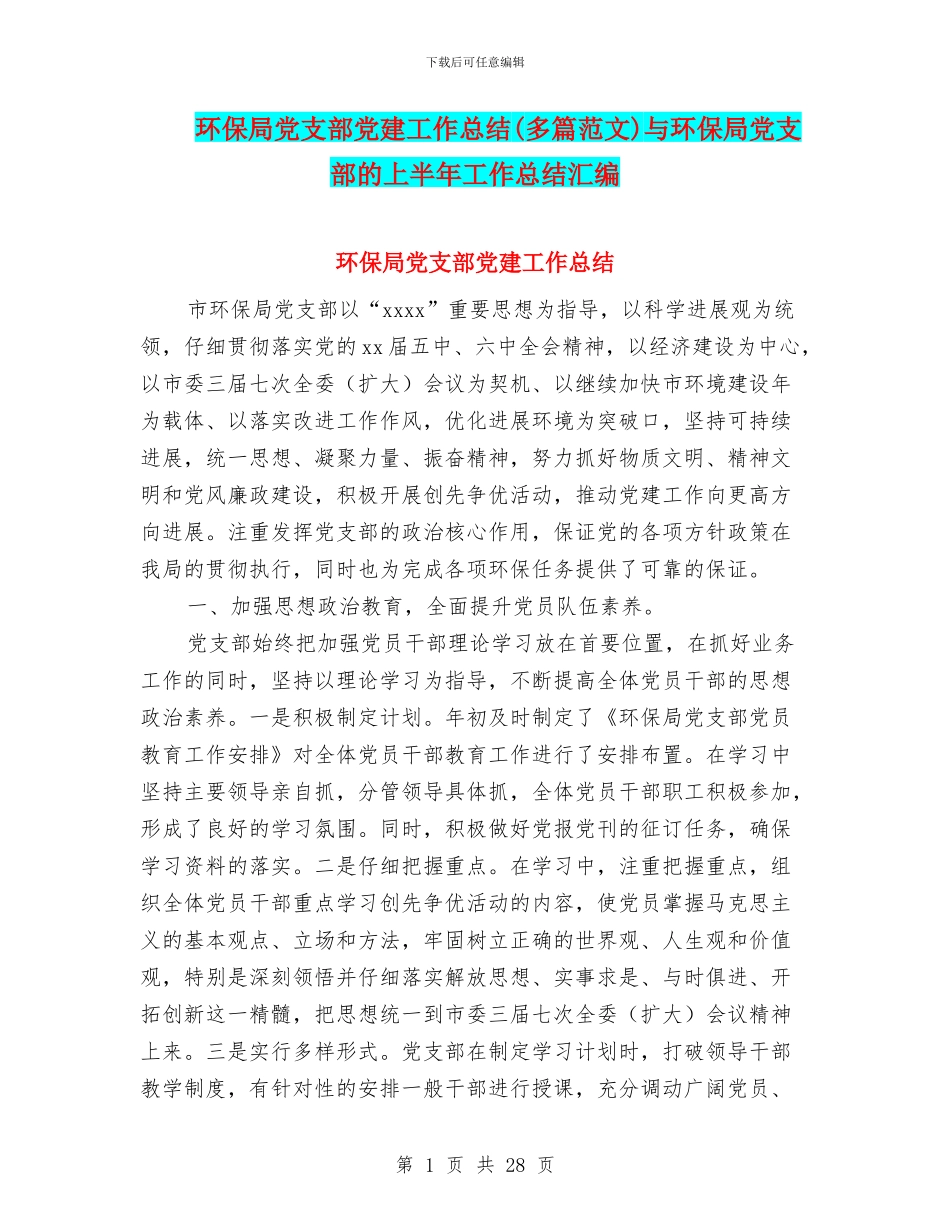 下载后可任意编辑

环保局党支部党建工作总结(多篇范文)与环保局党支部的上半年工作总结汇编

环保局党支部党建工作总结

市环保局党支部以“xxxx”重要思想为指导，以科学进展观为统领，仔细贯彻落实党的xx届五中、六中全会精神，以经济建设为中心，以市委三届七次全委（扩大）会议为契机、以继续加快市环境建设年为载体、以落实改进工作作风，优化进展环境为突破口，坚持可持续进展，统一思想、凝聚力量、振奋精神，努力抓好物质文明、精神文明和党风廉政建设，积极开展创先争优活动，推动党建工作向更高方向进展。注重发挥党支部的政治核心作用，保证党的各项方针政策在我局的贯彻执行，同时也为完成各项环保任务提供了可靠的保证。

一、加强思想政治教育，全面提升党员队伍素养。

党支部始终把加强党员干部理论学习放在首要位置，在抓好业务工作的同时，坚持以理论学习为指导，不断提高全体党员干部的思想政治素养。一是积极制定计划。年初及时制定了《环保局党支部党员教育工作安排》对全体党员干部教育工作进行了安排布置。在学习中坚持主要领导亲自抓，分管领导具体抓，全体党员干部职工积极参加，形成了良好的学习氛围。同时，积极做好党报党刊的征订任务，确保学习资料的落实。二是仔细把握重点。在学习中，注重把握重点，组织全体党员干部重点学习创先争优活动的内容，使党员掌握马克思主义的基本观点、立场和方法，牢固树立正确的世界观、人生观和价值观，特别是深刻领悟并仔细落实解放思想、实事求是、与时俱进、开拓创新这一精髓，把思想统一到市委三届七次全委（扩大）会议精神上来。三是实行多样形式。党支部在制定学习计划时，打破领导干部教学制度，有针对性的安排一般干部进行授课，充分调动广阔党员、

第 1 页 共 28 页